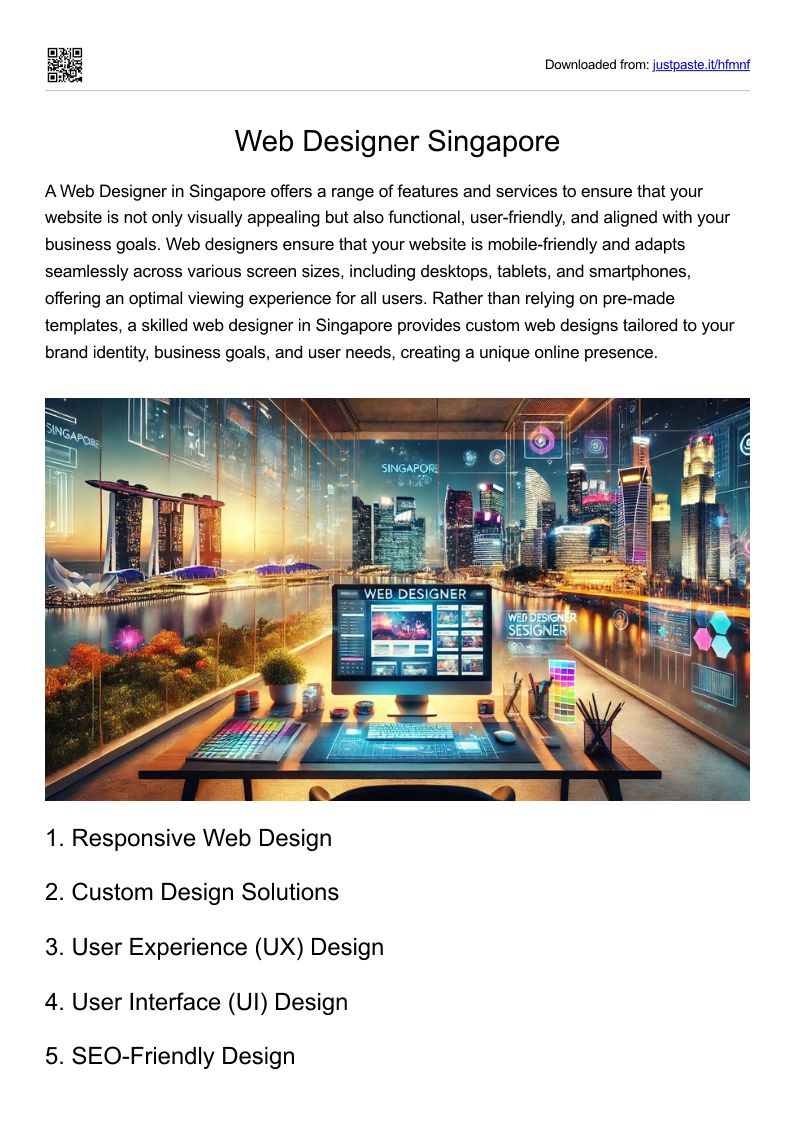 Downloaded from: justpaste.it/hfmnf

Web Designer Singapore

A Web Designer in Singapore offers a range of features and services to ensure that your website is not only visually appealing but also functional, user-friendly, and aligned with your business goals. Web designers ensure that your website is mobile-friendly and adapts seamlessly across various screen sizes, including desktops, tablets, and smartphones, offering an optimal viewing experience for all users. Rather than relying on pre-made templates, a skilled web designer in Singapore provides custom web designs tailored to your brand identity, business goals, and user needs, creating a unique online presence.

SINGAPORE

SINGAPORE

WEB DESIGNER

WEB DESIGNER SESIGNER

1. Responsive Web Design

2. Custom Design Solutions

3. User Experience (UX) Design

4. User Interface (UI) Design

5. SEO-Friendly Design